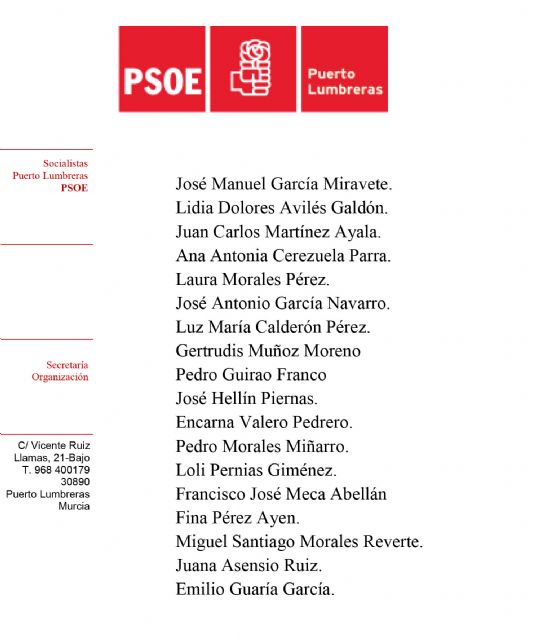 PSOE

Puerto Lumbreras

Socialistas
Puerto Lumbreras
PSOE

Secretaría
Organización

C/ Vicente Ruiz
Llamas, 21-Bajo
T. 968 400179
30890
Puerto Lumbreras
Murcia

José Manuel García Miravete.
Lidia Dolores Avilés Galdón.
Juan Carlos Martínez Ayala.
Ana Antonia Cerezuela Parra.
Laura Morales Pérez.
José Antonio García Navarro.
Luz María Calderón Pérez.
Gertrudis Muñoz Moreno
Pedro Guirao Franco
José Hellín Piernas.
Encarna Valero Pedrero.
Pedro Morales Miñarro.
Loli Pernias Giménez.
Francisco José Meca Abellán
Fina Pérez Ayen.
Miguel Santiago Morales Reverte.
Juana Asensio Ruiz.
Emilio Guaría García.